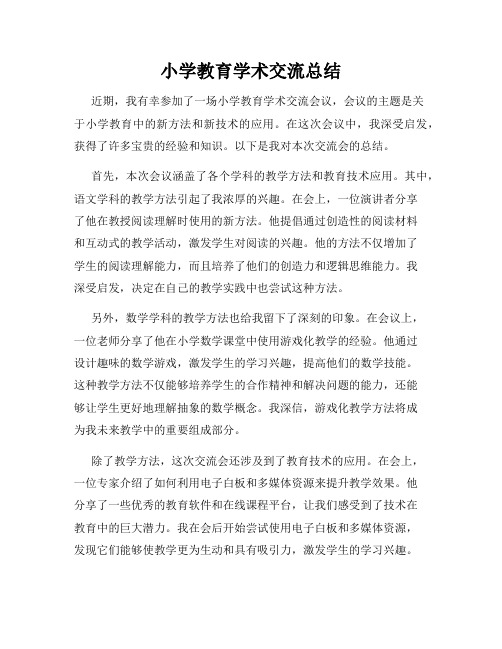 小学教育学术交流总结

近期，我有幸参加了一场小学教育学术交流会议，会议的主题是关于小学教育中的新方法和新技术的应用。在这次会议中，我深受启发，获得了许多宝贵的经验和知识。以下是我对本次交流会的总结。

首先，本次会议涵盖了各个学科的教学方法和教育技术应用。其中，语文学科的教学方法引起了我浓厚的兴趣。在会上，一位演讲者分享了他在教授阅读理解时使用的新方法。他提倡通过创造性的阅读材料和互动式的教学活动，激发学生对阅读的兴趣。他的方法不仅增加了学生的阅读理解能力，而且培养了他们的创造力和逻辑思维能力。我深受启发，决定在自己的教学实践中也尝试这种方法。

另外，数学学科的教学方法也给我留下了深刻的印象。在会议上，一位老师分享了他在小学数学课堂中使用游戏化教学的经验。他通过设计趣味的数学游戏，激发学生的学习兴趣，提高他们的数学技能。这种教学方法不仅能够培养学生的合作精神和解决问题的能力，还能够让学生更好地理解抽象的数学概念。我深信，游戏化教学方法将成为我未来教学中的重要组成部分。

除了教学方法，这次交流会还涉及到了教育技术的应用。在会上，一位专家介绍了如何利用电子白板和多媒体资源来提升教学效果。他分享了一些优秀的教育软件和在线课程平台，让我们感受到了技术在教育中的巨大潜力。我在会后开始尝试使用电子白板和多媒体资源，发现它们能够使教学更为生动和具有吸引力，激发学生的学习兴趣。